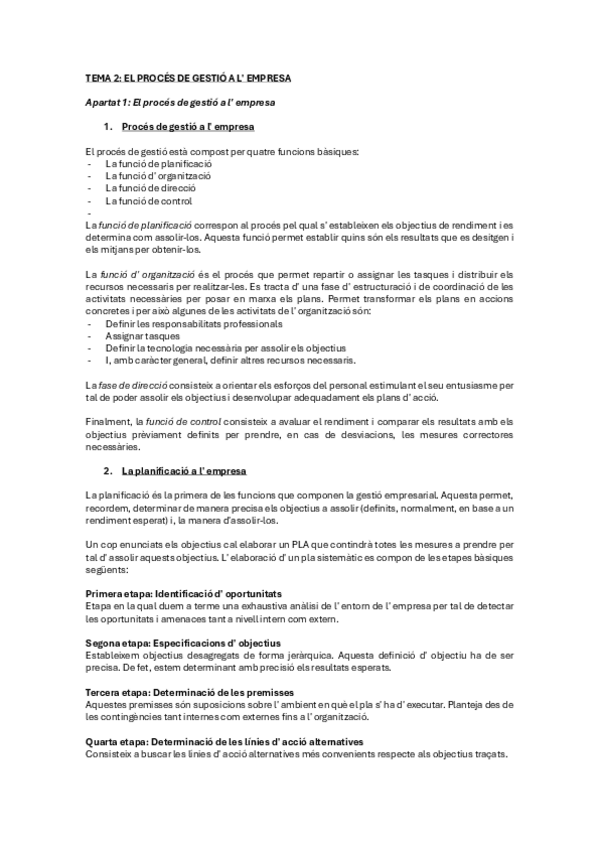 TEMA 2: EL PROCÉS DE GESTIÓ A L' EMPRESA

Apartat 1: El procés de gestió a l' empresa

1. Procés de gestió a l' empresa

El procés de gestió està compost per quatre funcions bàsiques:
- La funció de planificació
- La funció d' organització
- La funció de direcció
- La funció de control
-
La funció de planificació correspon al procés pel qual s' estableixen els objectius de rendiment i es determina com assolir-los. Aquesta funció permet establir quins són els resultats que es desitgen i els mitjans per obtenir-los.

La funció d' organització és el procés que permet repartir o assignar les tasques i distribuir els recursos necessaris per realitzar-les. Es tracta d' una fase d' estructuració i de coordinació de les activitats necessàries per posar en marxa els plans. Permet transformar els plans en accions concretes i per això algunes de les activitats de l' organització són:
- Definir les responsabilitats professionals
- Assignar tasques
- Definir la tecnologia necessària per assolir els objectius
- I, amb caràcter general, definir altres recursos necessaris.

La fase de direcció consisteix a orientar els esforços del personal estimulant el seu entusiasme per tal de poder assolir els objectius i desenvolupar adequadament els plans d' acció.

Finalment, la funció de control consisteix a avaluar el rendiment i comparar els resultats amb els objectius prèviament definits per prendre, en cas de desviacions, les mesures correctores necessàries.

2. La planificació a l' empresa

La planificació és la primera de les funcions que componen la gestió empresarial. Aquesta permet, recordem, determinar de manera precisa els objectius a assolir (definits, normalment, en base a un rendiment esperat) i, la manera d'assolir-los.

Un cop enunciats els objectius cal elaborar un PLA que contindrà totes les mesures a prendre per tal d' assolir aquests objectius. L' elaboració d' un pla sistemàtic es compon de les etapes bàsiques següents:

Primera etapa: Identificació d' oportunitats
Etapa en la qual duem a terme una exhaustiva anàlisi de l' entorn de l' empresa per tal de detectar les oportunitats i amenaces tant a nivell intern com extern.

Segona etapa: Especificacions d' objectius
Estableixem objectius desagregats de forma jeràrquica. Aquesta definició d' objectiu ha de ser precisa. De fet, estem determinant amb precisió els resultats esperats.

Tercera etapa: Determinació de les premisses
Aquestes premisses són suposicions sobre l' ambient en què el pla s' ha d' executar. Planteja des de les contingències tant internes com externes fins a l' organització.

Quarta etapa: Determinació de les línies d' acció alternatives
Consisteix a buscar les línies d' acció alternatives més convenients respecte als objectius traçats.